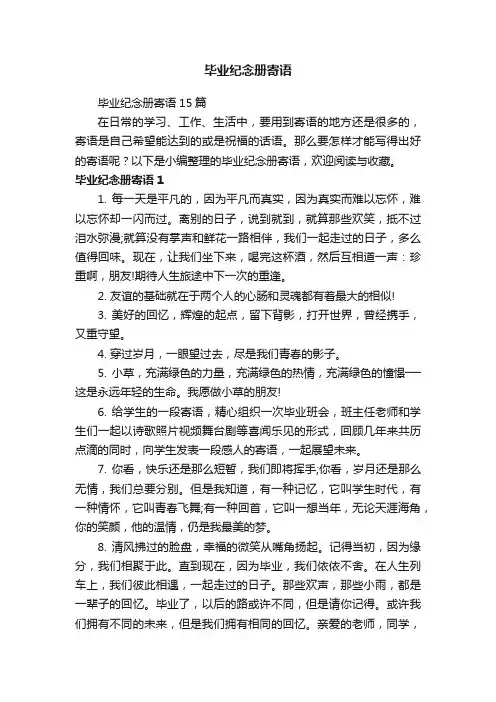 毕业纪念册寄语

毕业纪念册寄语 15 篇

在日常的学习、工作、生活中，要用到寄语的地方还是很多的，寄语是自己希望能达到的或是祝福的话语。那么要怎样才能写得出好的寄语呢？以下是小编整理的毕业纪念册寄语，欢迎阅读与收藏。

毕业纪念册寄语 1

1. 每一天是平凡的，因为平凡而真实，因为真实而难以忘怀，难以忘怀却一闪而过。离别的日子，说到就到，就算那些欢笑，抵不过泪水弥漫;就算没有掌声和鲜花一路相伴，我们一起走过的日子，多么值得回味。现在，让我们坐下来，喝完这杯酒，然后互相道一声：珍重啊，朋友!期待人生旅途中下一次的重逢。

2. 友谊的基础就在于两个人的心肠和灵魂都有着最大的相似!

3. 美好的回忆，辉煌的起点，留下背影，打开世界，曾经携手，又重守望。

4. 穿过岁月，一眼望过去，尽是我们青春的影子。

5. 小草，充满绿色的力量，充满绿色的热情，充满绿色的憧憬——这是永远年轻的生命。我愿做小草的朋友!

6. 给学生的一段寄语，精心组织一次毕业班会，班主任老师和学生们一起以诗歌照片视频舞台剧等喜闻乐见的形式，回顾几年来共历点滴的同时，向学生发表一段感人的寄语，一起展望未来。

7. 你看，快乐还是那么短暂，我们即将挥手;你看，岁月还是那么无情，我们总要分别。但是我知道，有一种记忆，它叫学生时代，有一种情怀，它叫青春飞舞;有一种回首，它叫一想当年，无论天涯海角，你的笑颜，他的温情，仍是我最美的梦。

8. 清风拂过的脸盘，幸福的微笑从嘴角扬起。记得当初，因为缘分，我们相聚于此。直到现在，因为毕业，我们依依不舍。在人生列车上，我们彼此相遇，一起走过的日子。那些欢声，那些小雨，都是一辈子的回忆。毕业了，以后的路或许不同，但是请你记得。或许我们拥有不同的未来，但是我们拥有相同的回忆。亲爱的老师，同学，